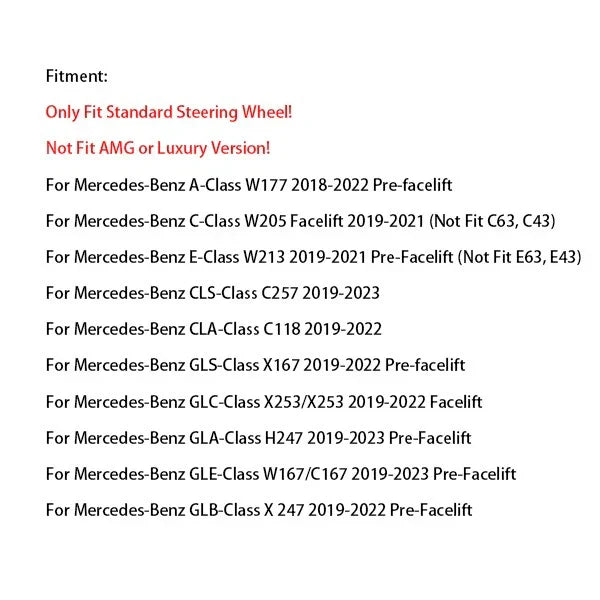 Fitment:

Only Fit Standard Steering Wheel!

Not Fit AMG or Luxury Version!

For Mercedes-Benz A-Class W177 2018-2022 Pre-facelift

For Mercedes-Benz C-Class W205 Facelift 2019-2021 (Not Fit C63, C43)

For Mercedes-Benz E-Class W213 2019-2021 Pre-Facelift (Not Fit E63, E43)

For Mercedes-Benz CLS-Class C257 2019-2023

For Mercedes-Benz CLA-Class C118 2019-2022

For Mercedes-Benz GLS-Class X167 2019-2022 Pre-facelift

For Mercedes-Benz GLC-Class X253/X253 2019-2022 Facelift

For Mercedes-Benz GLA-Class H247 2019-2023 Pre-Facelift

For Mercedes-Benz GLE-Class W167/C167 2019-2023 Pre-Facelift

For Mercedes-Benz GLB-Class X 247 2019-2022 Pre-Facelift